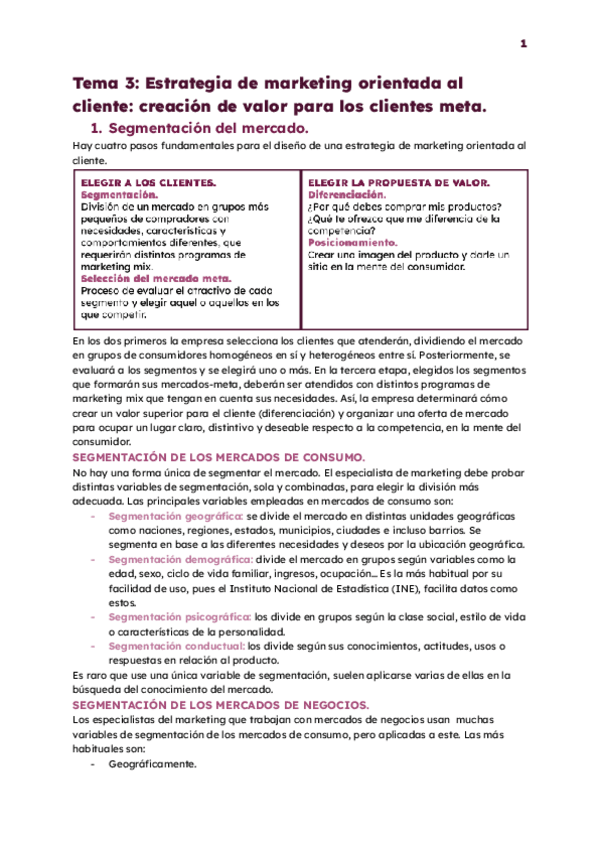 1

Tema 3: Estrategia de marketing orientada al cliente: creación de valor para los clientes meta.

1. Segmentación del mercado.

Hay cuatro pasos fundamentales para el diseño de una estrategia de marketing orientada al cliente.

| ELEGIR A LOS CLIENTES. Segmentación. División de un mercado en grupos más pequeños de compradores con necesidades, características y comportamientos diferentes, que requerirán distintos programas de marketing mix. Selección del mercado meta. Proceso de evaluar el atractivo de cada segmento y elegir aquel o aquellos en los que competir. | ELEGIR LA PROPUESTA DE VALOR. Diferenciación. ¿Por qué debes comprar mis productos? ¿Qué te ofrezco que me diferencia de la competencia? Posicionamiento. Crear una imagen del producto y darle un sitio en la mente del consumidor. |
|---|---|

En los dos primeros la empresa selecciona los clientes que atenderán, dividiendo el mercado en grupos de consumidores homogéneos en sí y heterogéneos entre sí. Posteriormente, se evaluará a los segmentos y se elegirá uno o más. En la tercera etapa, elegidos los segmentos que formarán sus mercados-meta, deberán ser atendidos con distintos programas de marketing mix que tengan en cuenta sus necesidades. Así, la empresa determinará cómo crear un valor superior para el cliente (diferenciación) y organizar una oferta de mercado para ocupar un lugar claro, distintivo y deseable respecto a la competencia, en la mente del consumidor.

SEGMENTACIÓN DE LOS MERCADOS DE CONSUMO.

No hay una forma única de segmentar el mercado. El especialista de marketing debe probar distintas variables de segmentación, sola y combinadas, para elegir la división más adecuada. Las principales variables empleadas en mercados de consumo son:

- Segmentación geográfica: se divide el mercado en distintas unidades geográficas como naciones, regiones, estados, municipios, ciudades e incluso barrios. Se segmenta en base a las diferentes necesidades y deseos por la ubicación geográfica.
- Segmentación demográfica: divide el mercado en grupos según variables como la edad, sexo, ciclo de vida familiar, ingresos, ocupación… Es la más habitual por su facilidad de uso, pues el Instituto Nacional de Estadística (INE), facilita datos como estos.
- Segmentación psicográfica: los divide en grupos según la clase social, estilo de vida o características de la personalidad.
- Segmentación conductual: los divide según sus conocimientos, actitudes, usos o respuestas en relación al producto.

Es raro que use una única variable de segmentación, suelen aplicarse varias de ellas en la búsqueda del conocimiento del mercado.

SEGMENTACIÓN DE LOS MERCADOS DE NEGOCIOS.

Los especialistas del marketing que trabajan con mercados de negocios usan muchas variables de segmentación de los mercados de consumo, pero aplicadas a este. Las más habituales son:

- Geográficamente.